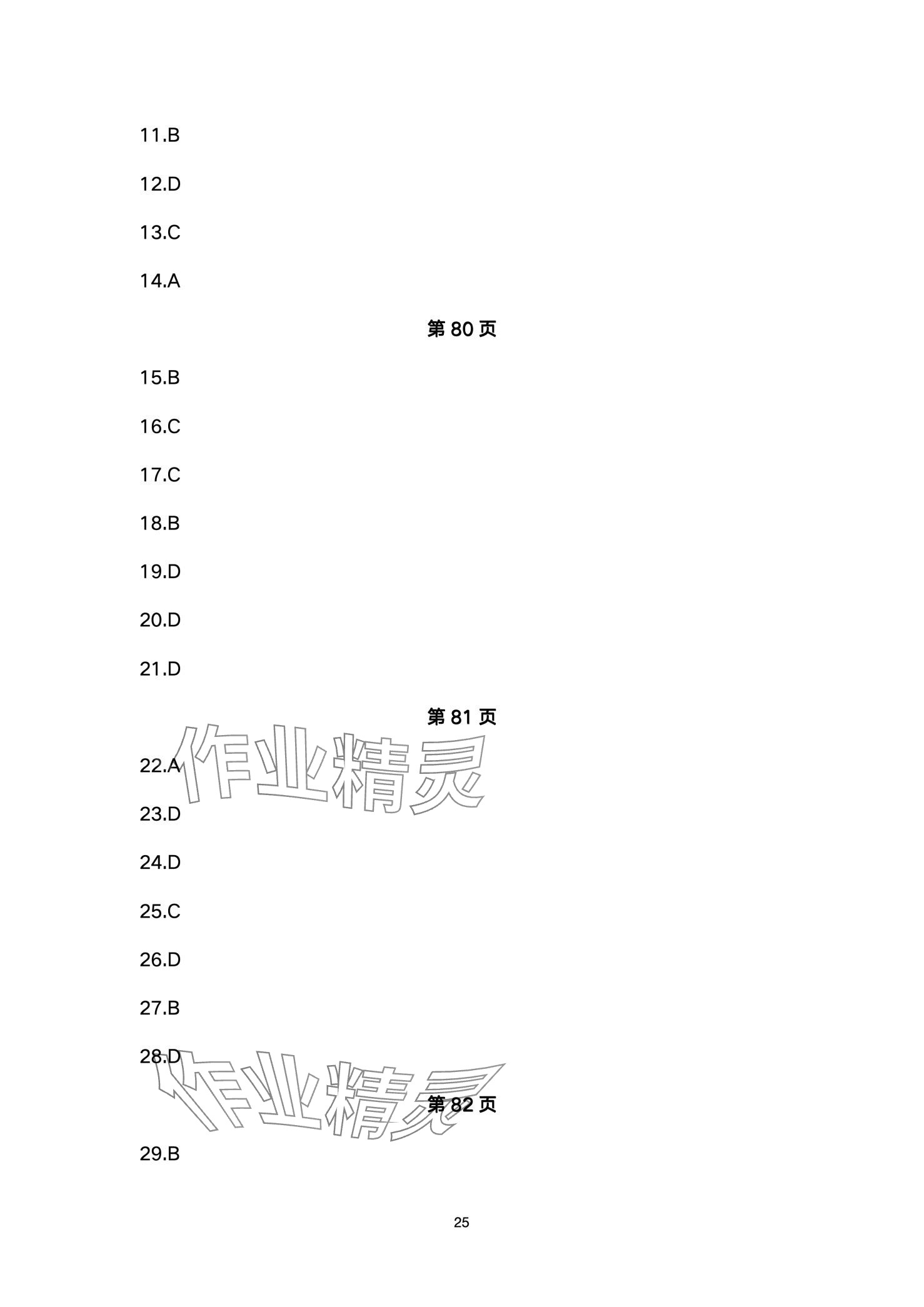 11.B

12.D

13.C

14.A

第 80 页

15.B

16.C

17.C

18.B

19.D

20.D

21.D

第 81 页

作业精灵

22.A

23.D

24.D

25.C

26.D

27.B

28.D

作业精灵

第 82 页

29.B

25